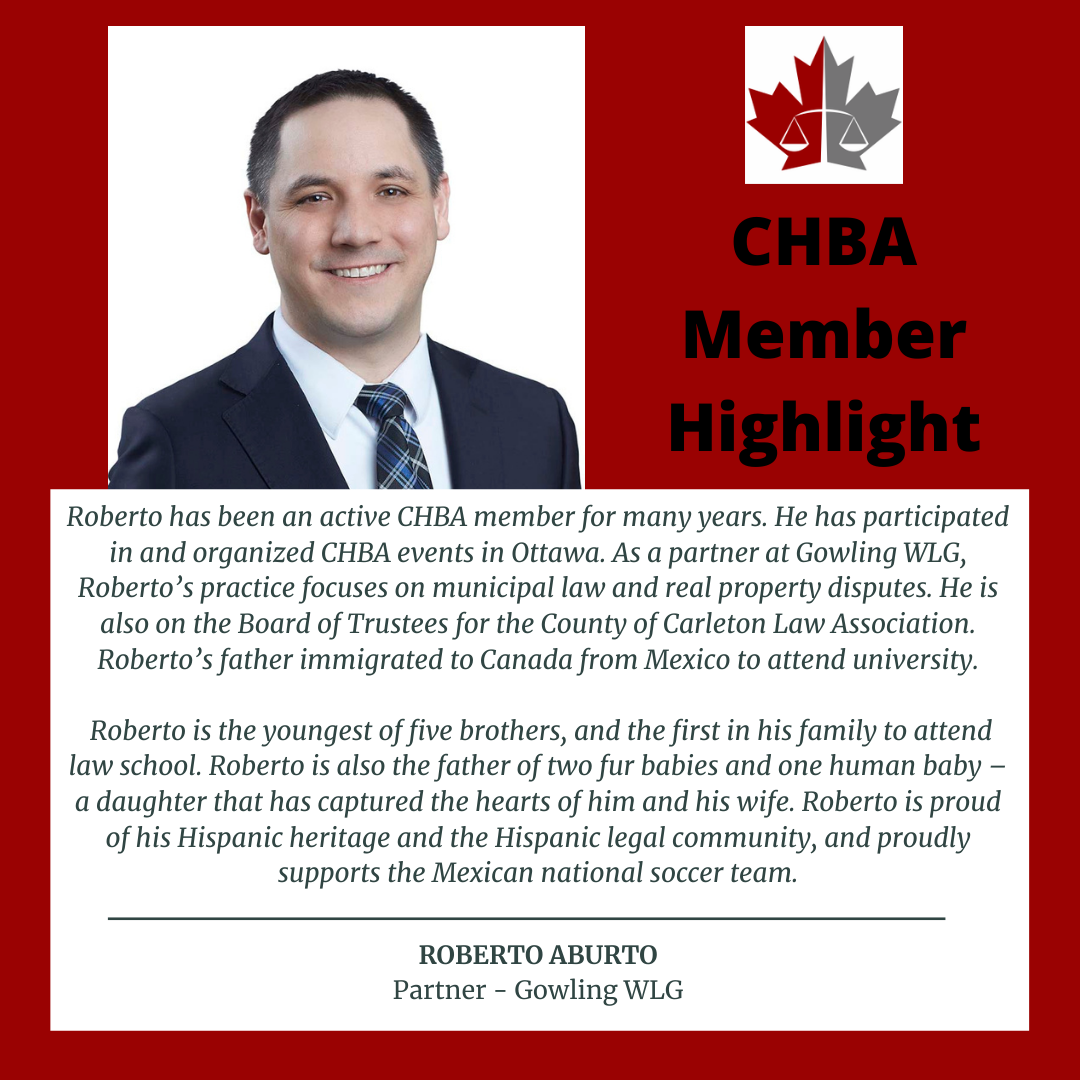 CHBA
Member
Highlight

Roberto has been an active CHBA member for many years. He has participated in and organized CHBA events in Ottawa. As a partner at Gowling WLG, Roberto's practice focuses on municipal law and real property disputes. He is also on the Board of Trustees for the County of Carleton Law Association. Roberto's father immigrated to Canada from Mexico to attend university.

Roberto is the youngest of five brothers, and the first in his family to attend law school. Roberto is also the father of two fur babies and one human baby – a daughter that has captured the hearts of him and his wife. Roberto is proud of his Hispanic heritage and the Hispanic legal community, and proudly supports the Mexican national soccer team.

ROBERTO ABURTO
Partner - Gowling WLG